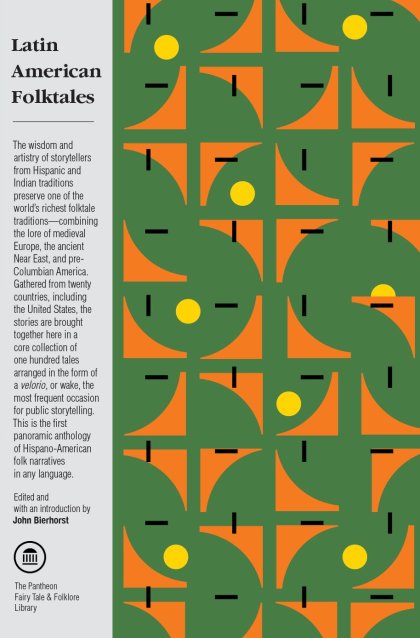 Latin American Folktales

The wisdom and artistry of storytellers from Hispanic and Indian traditions preserve one of the world's richest folktale traditions—combining the lore of medieval Europe, the ancient Near East, and pre-Columbian America. Gathered from twenty countries, including the United States, the stories are brought together here in a core collection of one hundred tales arranged in the form of a velorio, or wake, the most frequent occasion for public storytelling. This is the first panoramic anthology of Hispano-American folk narratives in any language.

Edited and with an introduction by
John Bierhorst

The Pantheon
Fairy Tale & Folklore
Library